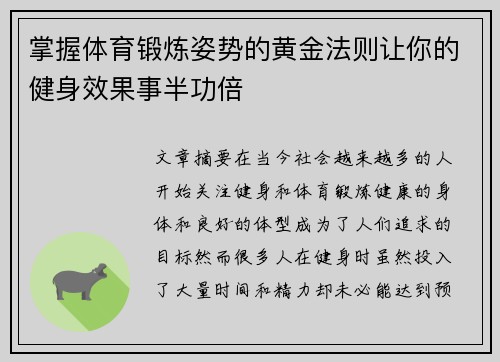 掌握体育锻炼姿势的黄金法则让你的健身效果事半功倍

文章摘要在当今社会越来越多的人开始关注健身和体育锻炼健康的身体和良好的体型成为了人们追求的目标然而很多人在健身时虽然投入了大量时间和精力却未必能达到预